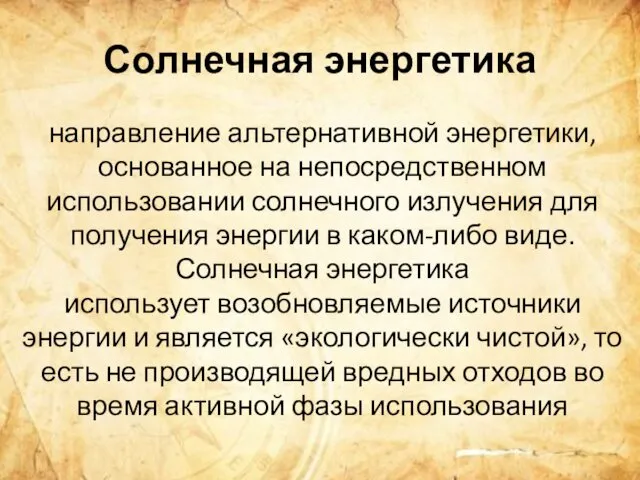 Солнечная энергетика

направление альтернативной энергетики, основанное на непосредственном использовании солнечного излучения для получения энергии в каком-либо виде. Солнечная энергетика использует возобновляемые источники энергии и является «экологически чистой», то есть не производящей вредных отходов во время активной фазы использования